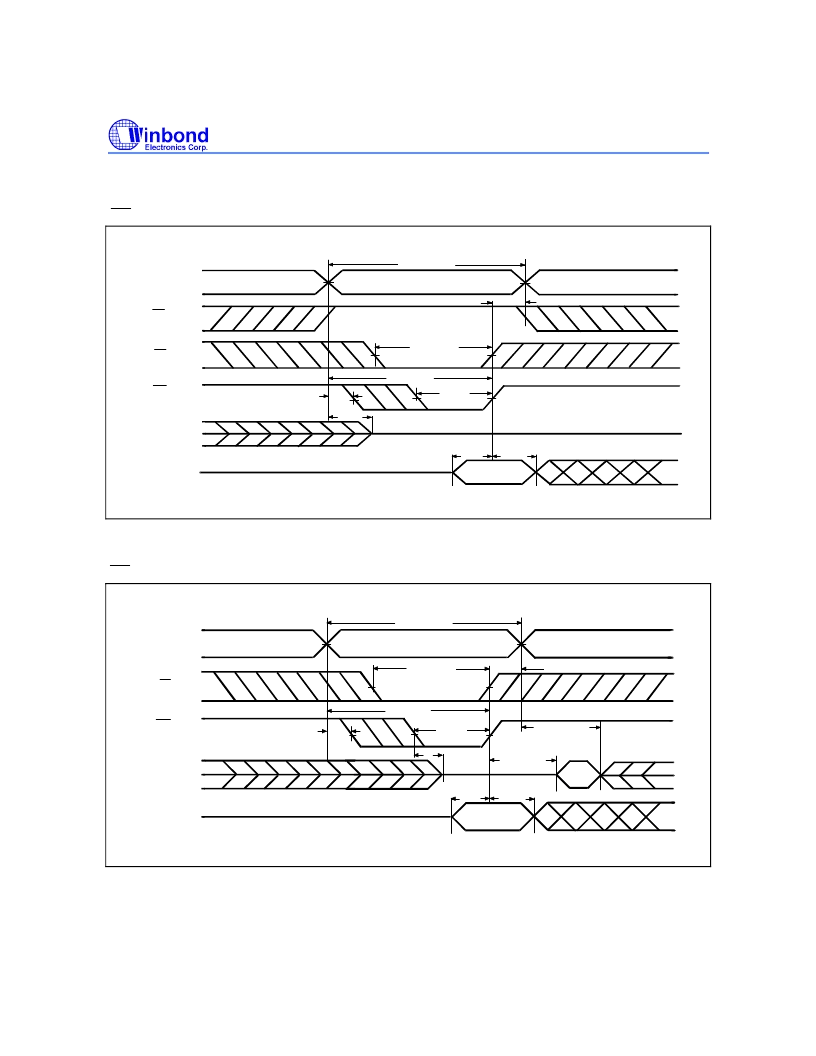 Winbond
Electronics Corp.